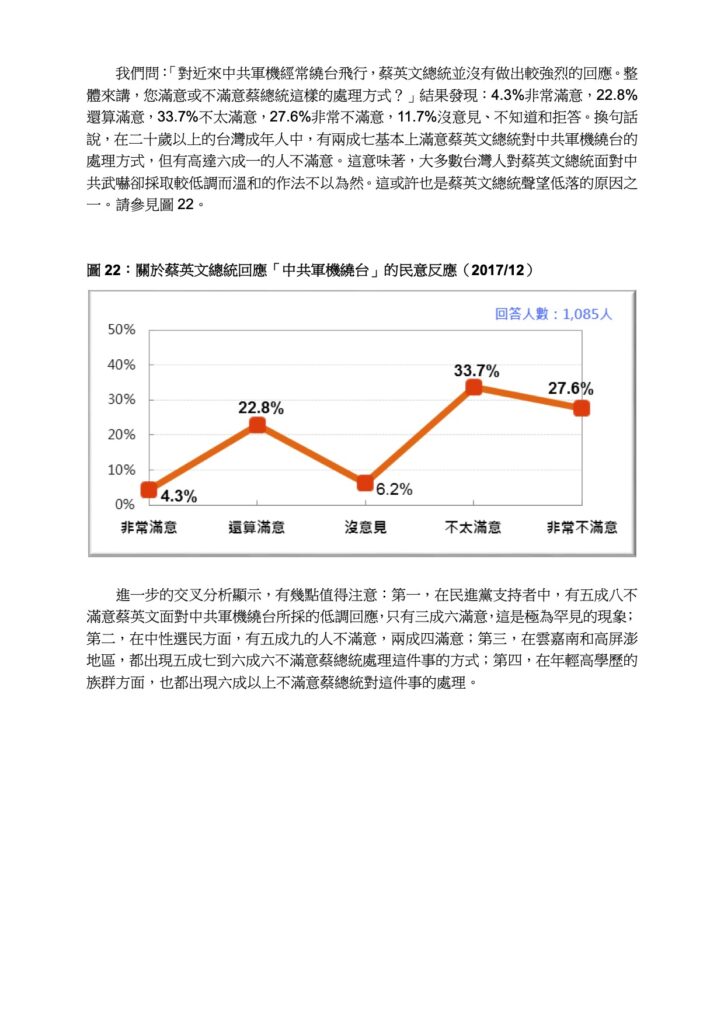 我們問：「對近來中共軍機經常繞台飛行，蔡英文總統並沒有做出較強烈的回應。整體來講，您滿意或不滿意蔡總統這樣的處理方式？」結果發現：4.3%非常滿意，22.8%還算滿意，33.7%不太滿意，27.6%非常不滿意，11.7%沒意見、不知道和拒答。換句話說，在二十歲以上的台灣成年人中，有兩成七基本上滿意蔡英文總統對中共軍機繞台的處理方式，但有高達六成一的人不滿意。這意味著，大多數台灣人對蔡英文總統面對中共武嚇卻採取較低調而溫和的作法不以為然。這或許也是蔡英文總統聲望低落的原因之一。請參見圖 22。

圖 22：關於蔡英文總統回應「中共軍機繞台」的民意反應（2017/12）

回答人數：1,085人

50%
40%
30%
20%
10%
0%

4.3%
22.8%
6.2%
33.7%
27.6%

非常滿意
還算滿意
沒意見
不太滿意
非常不滿意

進一步的交叉分析顯示，有幾點值得注意：第一，在民進黨支持者中，有五成八不滿意蔡英文面對中共軍機繞台所採的低調回應，只有三成六滿意，這是極為罕見的現象；第二，在中性選民方面，有五成九的人不滿意，兩成四滿意；第三，在雲嘉南和高屏澎地區，都出現五成七到六成六不滿意蔡總統處理這件事的方式；第四，在年輕高學歷的族群方面，也都出現六成以上不滿意蔡總統對這件事的處理。